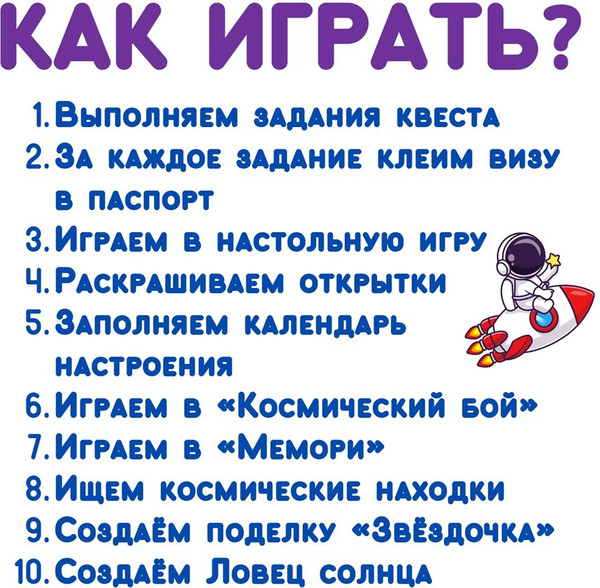 КАК ИГРАТЬ?

1. Выполняем задания квеста
2. За каждое задание клеим визу в паспорт
3. Играем в настольную игру
4. Раскрашиваем открытки
5. Заполняем календарь настроения
6. Играем в «Космический бой»
7. Играем в «Мемори»
8. Ищем космические находки
9. Создаём поделку «Звёздочка»
10. Создаём Ловец солнца